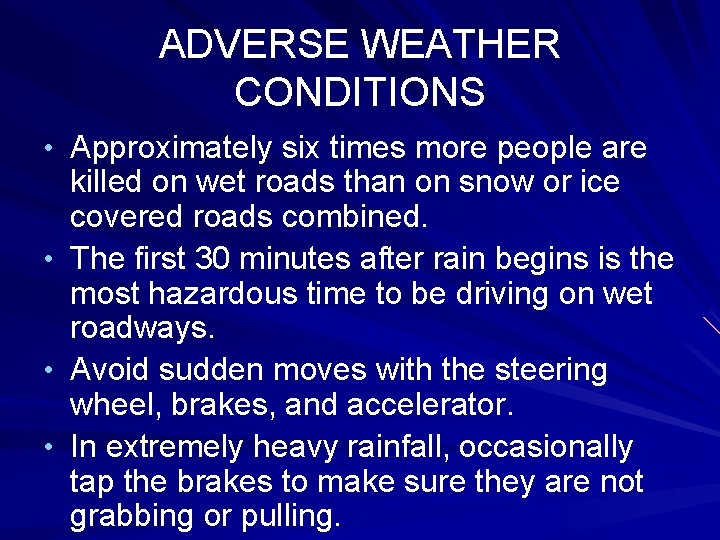 ADVERSE WEATHER CONDITIONS

• Approximately six times more people are killed on wet roads than on snow or ice covered roads combined.

• The first 30 minutes after rain begins is the most hazardous time to be driving on wet roadways.

• Avoid sudden moves with the steering wheel, brakes, and accelerator.

• In extremely heavy rainfall, occasionally tap the brakes to make sure they are not grabbing or pulling.